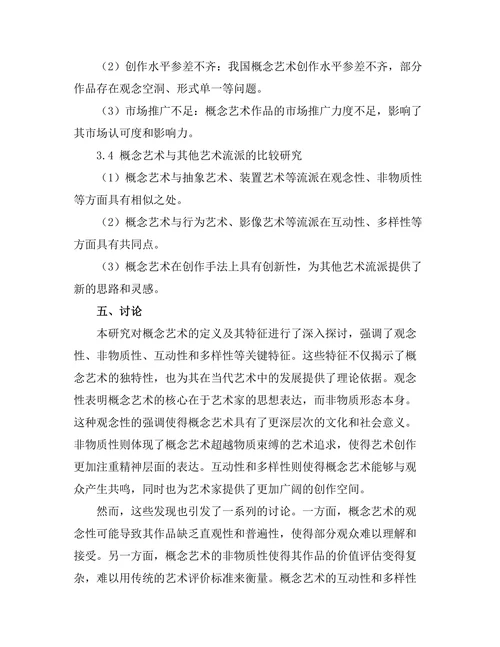 （2）创作水平参差不齐：我国概念艺术创作水平参差不齐，部分作品存在观念空洞、形式单一等问题。

（3）市场推广不足：概念艺术作品的市场推广力度不足，影响了其市场认可度和影响力。

3.4 概念艺术与其他艺术流派的比较研究

（1）概念艺术与抽象艺术、装置艺术等流派在观念性、非物质性等方面具有相似之处。

（2）概念艺术与行为艺术、影像艺术等流派在互动性、多样性等方面具有共同点。

（3）概念艺术在创作手法上具有创新性，为其他艺术流派提供了新的思路和灵感。

五、讨论

本研究对概念艺术的定义及其特征进行了深入探讨，强调了观念性、非物质性、互动性和多样性等关键特征。这些特征不仅揭示了概念艺术的独特性，也为其在当代艺术中的发展提供了理论依据。观念性表明概念艺术的核心在于艺术家的思想表达，而非物质形态本身。这种观念性的强调使得概念艺术具有了更深层次的文化和社会意义。非物质性则体现了概念艺术超越物质束缚的艺术追求，使得艺术创作更加注重精神层面的表达。互动性和多样性则使得概念艺术能够与观众产生共鸣，同时也为艺术家提供了更加广阔的创作空间。

然而，这些发现也引发了一系列的讨论。一方面，概念艺术的观念性可能导致其作品缺乏直观性和普遍性，使得部分观众难以理解和接受。另一方面，概念艺术的非物质性使得其作品的价值评估变得复杂，难以用传统的艺术评价标准来衡量。概念艺术的互动性和多样性